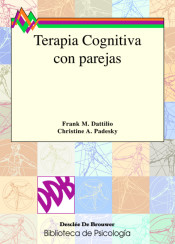 Terapia Cognitiva con parejas

Frank M. Dattilio
Christine A. Padesky

DDB

Desclée De Brouwer
Biblioteca de Psicología